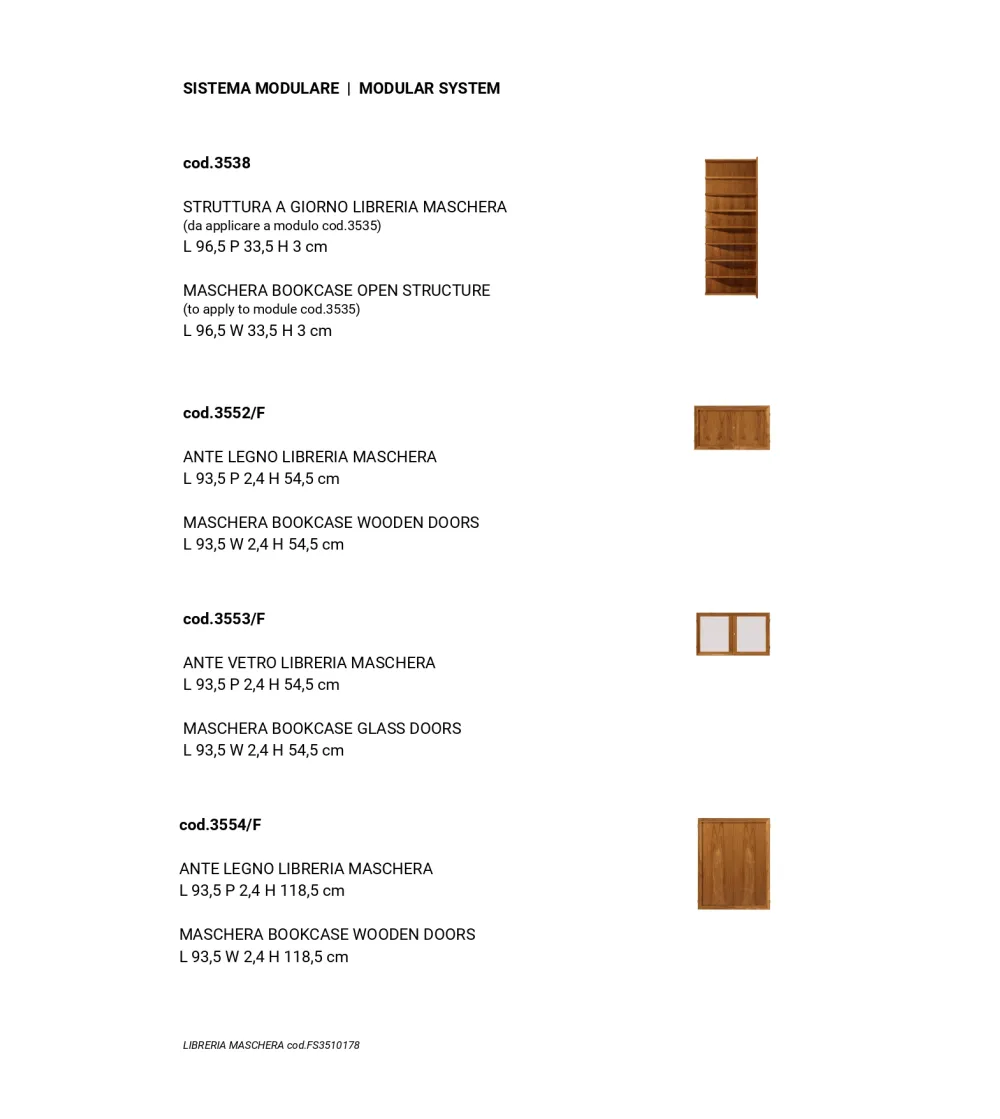 SISTEMA MODULARE | MODULAR SYSTEM

cod.3538

STRUTTURA A GIORNO LIBRERIA MASCHERA
(da applicare a modulo cod.3535)
L 96,5 P 33,5 H 3 cm

MASCHERA BOOKCASE OPEN STRUCTURE
(to apply to module cod.3535)
L 96,5 W 33,5 H 3 cm

cod.3552/F

ANTE LEGNO LIBRERIA MASCHERA
L 93,5 P 2,4 H 54,5 cm

MASCHERA BOOKCASE WOODEN DOORS
L 93,5 W 2,4 H 54,5 cm

cod.3553/F

ANTE VETRO LIBRERIA MASCHERA
L 93,5 P 2,4 H 54,5 cm

MASCHERA BOOKCASE GLASS DOORS
L 93,5 W 2,4 H 54,5 cm

cod.3554/F

ANTE LEGNO LIBRERIA MASCHERA
L 93,5 P 2,4 H 118,5 cm

MASCHERA BOOKCASE WOODEN DOORS
L 93,5 W 2,4 H 118,5 cm

LIBRERIA MASCHERA cod.FS3510178